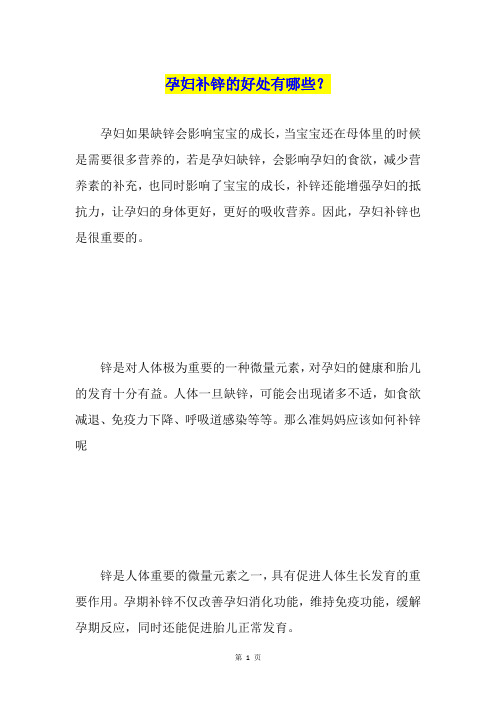 孕妇补锌的好处有哪些？

孕妇如果缺锌会影响宝宝的成长，当宝宝还在母体里的时候是需要很多营养的，若是孕妇缺锌，会影响孕妇的食欲，减少营养素的补充，也同时影响了宝宝的成长，补锌还能增强孕妇的抵抗力，让孕妇的身体更好，更好的吸收营养。因此，孕妇补锌也是很重要的。

锌是对人体极为重要的一种微量元素，对孕妇的健康和胎儿的发育十分有益。人体一旦缺锌，可能会出现诸多不适，如食欲减退、免疫力下降、呼吸道感染等等。那么准妈妈应该如何补锌呢

锌是人体重要的微量元素之一，具有促进人体生长发育的重要作用。孕期补锌不仅改善孕妇消化功能，维持免疫功能，缓解孕期反应，同时还能促进胎儿正常发育。

第 1 页